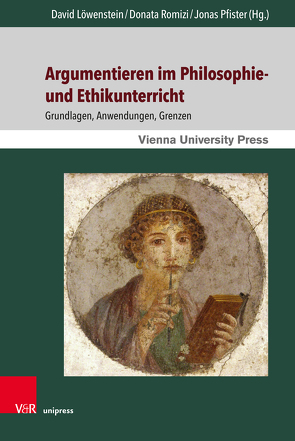 David Löwenstein / Donata Romizi / Jonas Pfister (Hg.)

Argumentieren im Philosophie- und Ethikunterricht

Grundlagen, Anwendungen, Grenzen

Vienna University Press

V&R unipress